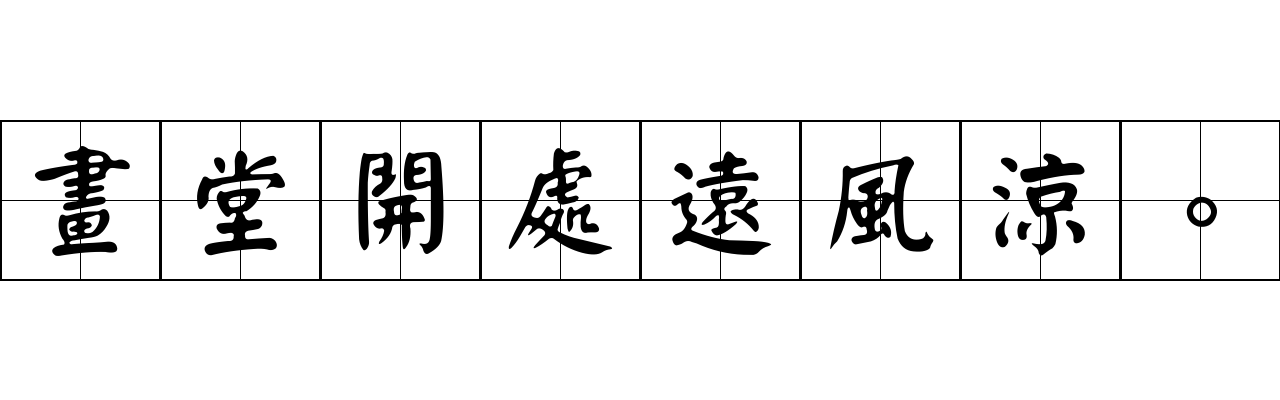 畫堂開處遠風涼。